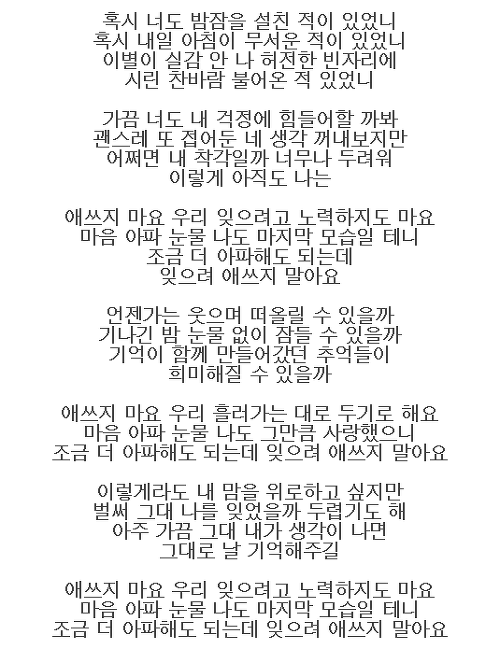 혹시 너도 밤잠을 설친 적이 있었니
혹시 내일 아침이 무서운 적이 있었니
이별이 실감 안 나 허전한 빈자리에
시린 찬바람 불어온 적 있었니

가끔 너도 내 걱정에 힘들어할 까봐
괜스레 또 접어둔 네 생각 꺼내보지만
어쩌면 내 착각일까 너무나 두려워
이렇게 아직도 나는

애쓰지 마요 우리 잊으려고 노력하지도 마요
마음 아파 눈물 나도 마지막 모습일 테니
조금 더 아파해도 되는데
잊으려 애쓰지 말아요

언젠가는 웃으며 떠올릴 수 있을까
기나긴 밤 눈물 없이 잠들 수 있을까
기억이 함께 만들어갔던 추억들이
희미해질 수 있을까

애쓰지 마요 우리 흘러가는 대로 두기로 해요
마음 아파 눈물 나도 그만큼 사랑했으니
조금 더 아파해도 되는데 잊으려 애쓰지 말아요

이렇게라도 내 맘을 위로하고 싶지만
벌써 그대 나를 잊었을까 두렵기도 해
아주 가끔 그대 내가 생각이 나면
그대로 날 기억해주길

애쓰지 마요 우리 잊으려고 노력하지도 마요
마음 아파 눈물 나도 마지막 모습일 테니
조금 더 아파해도 되는데 잊으려 애쓰지 말아요